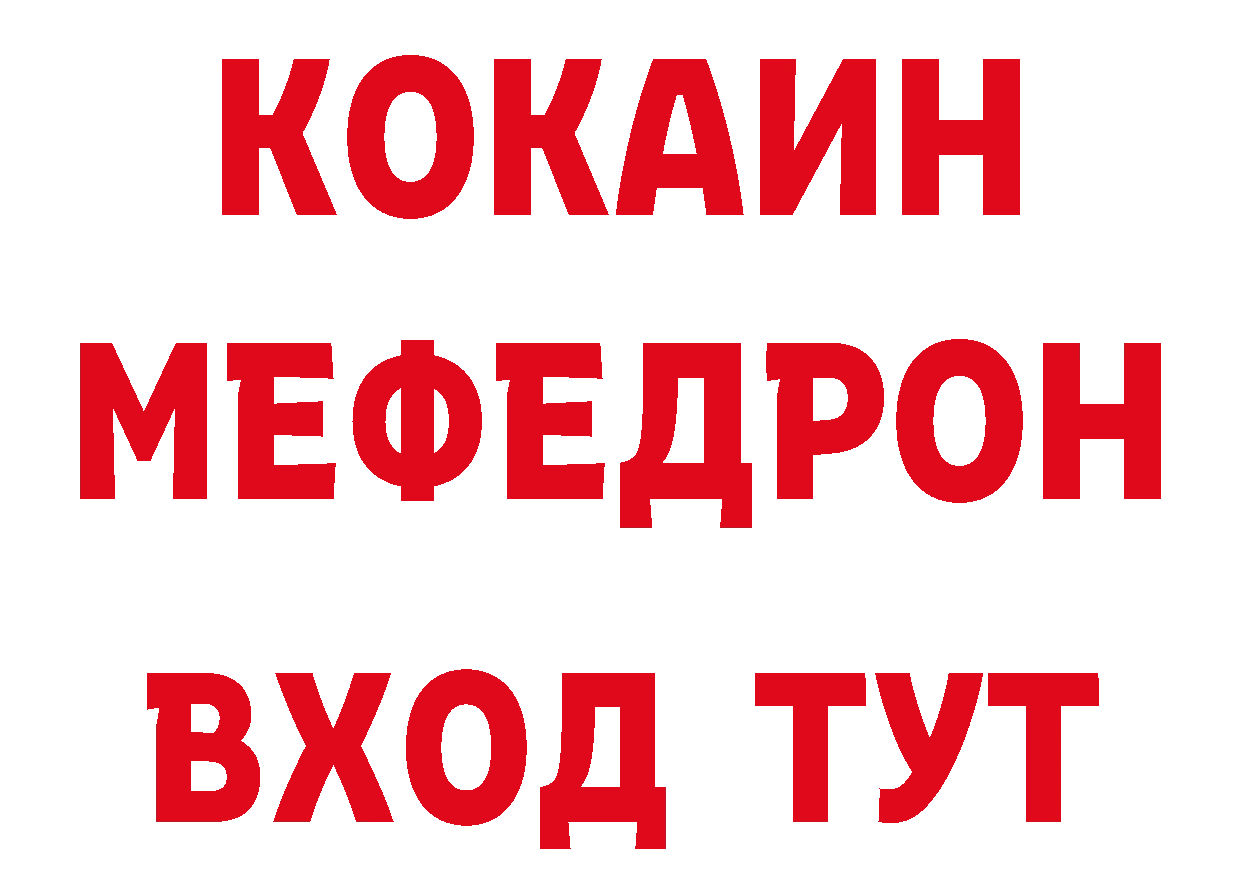 КОКАИН
МЕФЕДРОН
ВХОД ТУТ